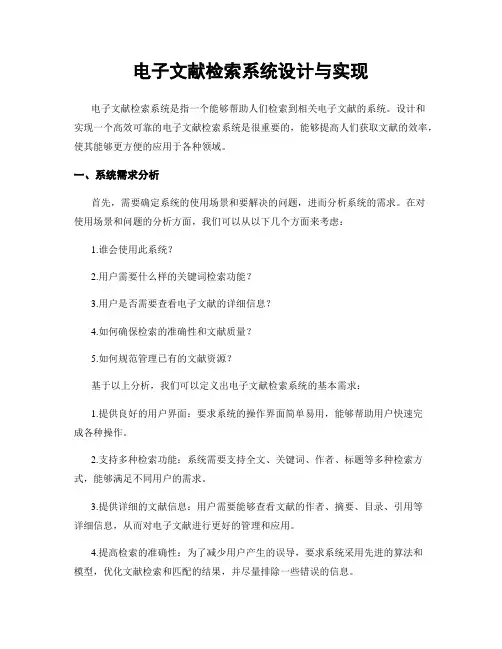 电子文献检索系统设计与实现

电子文献检索系统是指一个能够帮助人们检索到相关电子文献的系统。设计和实现一个高效可靠的电子文献检索系统是很重要的，能够提高人们获取文献的效率，使其能够更方便的应用于各种领域。

一、系统需求分析

首先，需要确定系统的使用场景和要解决的问题，进而分析系统的需求。在对使用场景和问题的分析方面，我们可以从以下几个方面来考虑：

1.谁会使用此系统？

2.用户需要什么样的关键词检索功能？

3.用户是否需要查看电子文献的详细信息？

4.如何确保检索的准确性和文献质量？

5.如何规范管理已有的文献资源？

基于以上分析，我们可以定义出电子文献检索系统的基本需求：

1.提供良好的用户界面：要求系统的操作界面简单易用，能够帮助用户快速完成各种操作。

2.支持多种检索功能：系统需要支持全文、关键词、作者、标题等多种检索方式，能够满足不同用户的需求。

3.提供详细的文献信息：用户需要能够查看文献的作者、摘要、目录、引用等详细信息，从而对电子文献进行更好的管理和应用。

4.提高检索的准确性：为了减少用户产生的误导，要求系统采用先进的算法和模型，优化文献检索和匹配的结果，并尽量排除一些错误的信息。